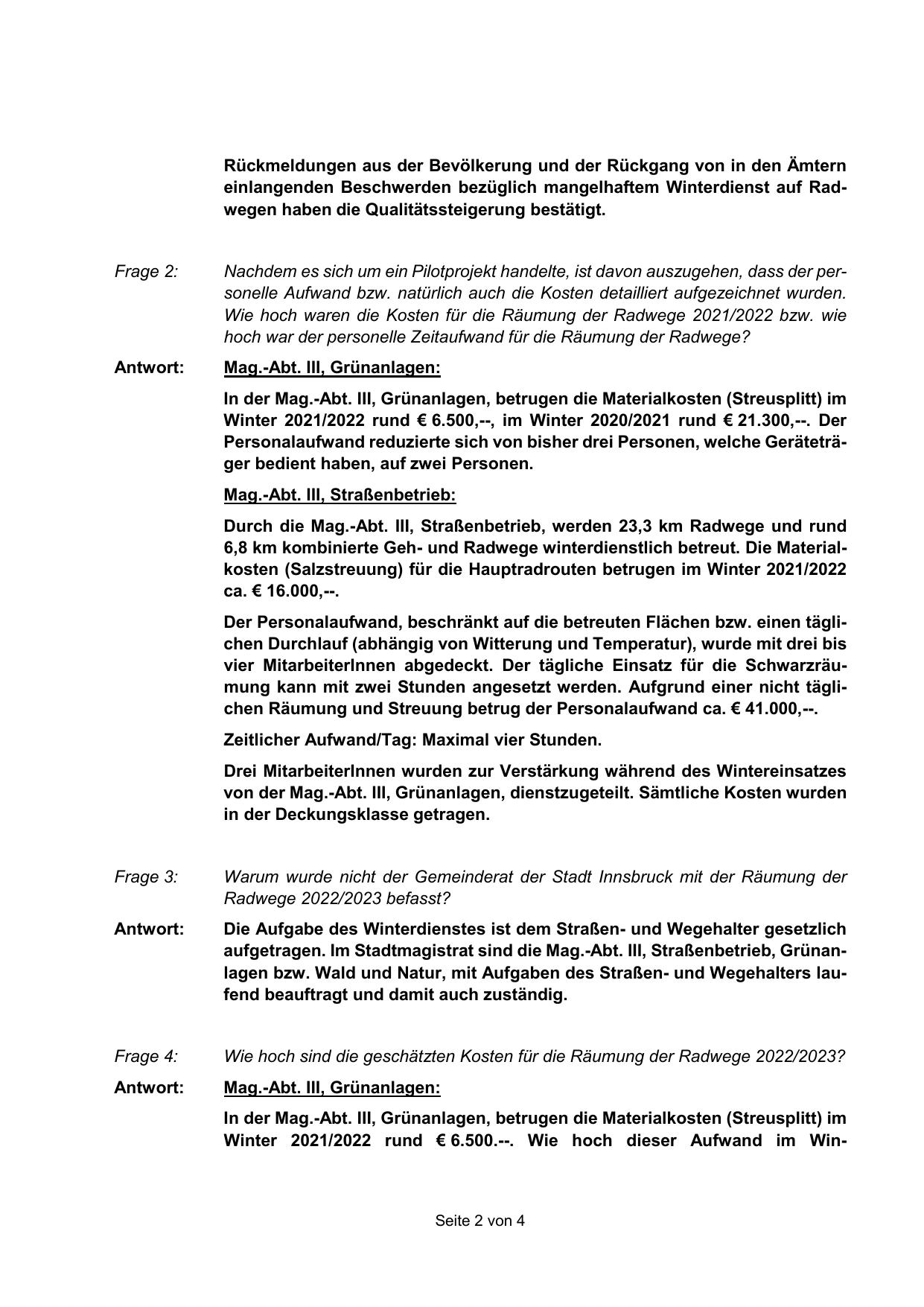 Rückmeldungen aus der Bevölkerung und der Rückgang von in den Ämtern einlangenden Beschwerden bezüglich mangelhaftem Winterdienst auf Radwegen haben die Qualitätssteigerung bestätigt.

Frage 2: Nachdem es sich um ein Pilotprojekt handelte, ist davon auszugehen, dass der personelle Aufwand bzw. natürlich auch die Kosten detailliert aufgezeichnet wurden. Wie hoch waren die Kosten für die Räumung der Radwege 2021/2022 bzw. wie hoch war der personelle Zeitaufwand für die Räumung der Radwege?

Antwort: Mag.-Abt. III, Grünanlagen:

In der Mag.-Abt. III, Grünanlagen, betrugen die Materialkosten (Streusplitt) im Winter 2021/2022 rund € 6.500,--, im Winter 2020/2021 rund € 21.300,--. Der Personalaufwand reduzierte sich von bisher drei Personen, welche Geräteträger bedient haben, auf zwei Personen.

Mag.-Abt. III, Straßenbetrieb:

Durch die Mag.-Abt. III, Straßenbetrieb, werden 23,3 km Radwege und rund 6,8 km kombinierte Geh- und Radwege winterdienstlich betreut. Die Materialkosten (Salzstreuung) für die Hauptradrouten betrugen im Winter 2021/2022 ca. € 16.000,--.

Der Personalaufwand, beschränkt auf die betreuten Flächen bzw. einen täglichen Durchlauf (abhängig von Witterung und Temperatur), wurde mit drei bis vier MitarbeiterInnen abgedeckt. Der tägliche Einsatz für die Schwarzräumung kann mit zwei Stunden angesetzt werden. Aufgrund einer nicht täglichen Räumung und Streuung betrug der Personalaufwand ca. € 41.000,--.

Zeitlicher Aufwand/Tag: Maximal vier Stunden.

Drei MitarbeiterInnen wurden zur Verstärkung während des Wintereinsatzes von der Mag.-Abt. III, Grünanlagen, dienstzugeteilt. Sämtliche Kosten wurden in der Deckungsklasse getragen.

Frage 3: Warum wurde nicht der Gemeinderat der Stadt Innsbruck mit der Räumung der Radwege 2022/2023 befasst?

Antwort: Die Aufgabe des Winterdienstes ist dem Straßen- und Wegehalter gesetzlich aufgetragen. Im Stadtmagistrat sind die Mag.-Abt. III, Straßenbetrieb, Grünanlagen bzw. Wald und Natur, mit Aufgaben des Straßen- und Wegehalters laufend beauftragt und damit auch zuständig.

Frage 4: Wie hoch sind die geschätzten Kosten für die Räumung der Radwege 2022/2023?

Antwort: Mag.-Abt. III, Grünanlagen:

In der Mag.-Abt. III, Grünanlagen, betrugen die Materialkosten (Streusplitt) im Winter 2021/2022 rund € 6.500.--. Wie hoch dieser Aufwand im Win-

Seite 2 von 4